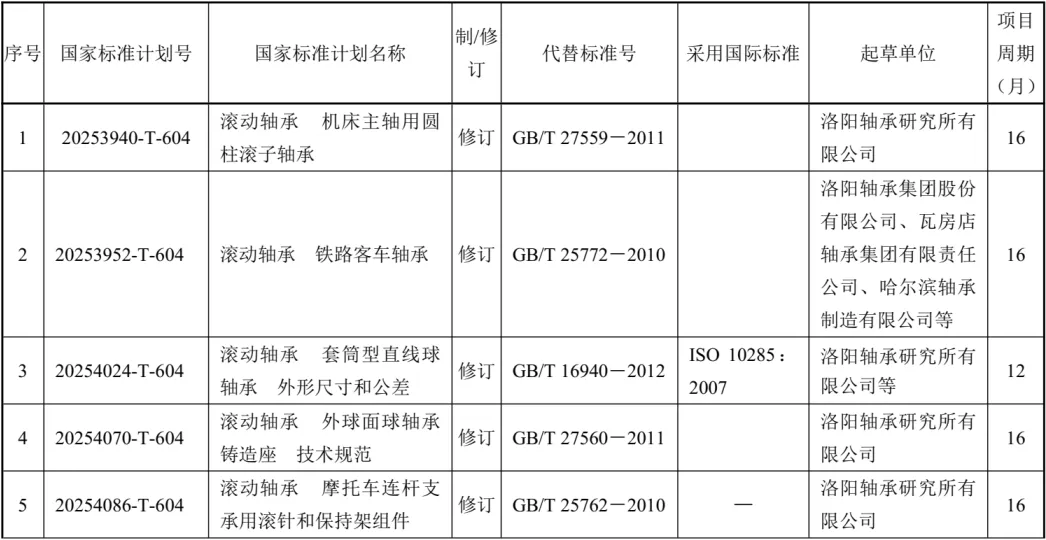 | 序号 | 国家标准计划号 | 国家标准计划名称 | 制/修订 | 代替标准号 | 采用国际标准 | 起草单位 | 项目周期（月） |
|---|---|---|---|---|---|---|---|
| 1 | 20253940-T-604 | 滚动轴承 机床主轴用圆柱滚子轴承 | 修订 | GB/T 27559－2011 |  | 洛阳轴承研究所有限公司 | 16 |
| 2 | 20253952-T-604 | 滚动轴承 铁路客车轴承 | 修订 | GB/T 25772－2010 |  | 洛阳轴承集团股份有限公司、瓦房店轴承集团有限责任公司、哈尔滨轴承制造有限公司等 | 16 |
| 3 | 20254024-T-604 | 滚动轴承 套筒型直线球轴承 外形尺寸和公差 | 修订 | GB/T 16940－2012 | ISO 10285：2007 | 洛阳轴承研究所有限公司等 | 12 |
| 4 | 20254070-T-604 | 滚动轴承 外球面球轴承铸造座 技术规范 | 修订 | GB/T 27560－2011 |  | 洛阳轴承研究所有限公司 | 16 |
| 5 | 20254086-T-604 | 滚动轴承 摩托车连杆支承用滚针和保持架组件 | 修订 | GB/T 25762－2010 | — | 洛阳轴承研究所有限公司 | 16 |